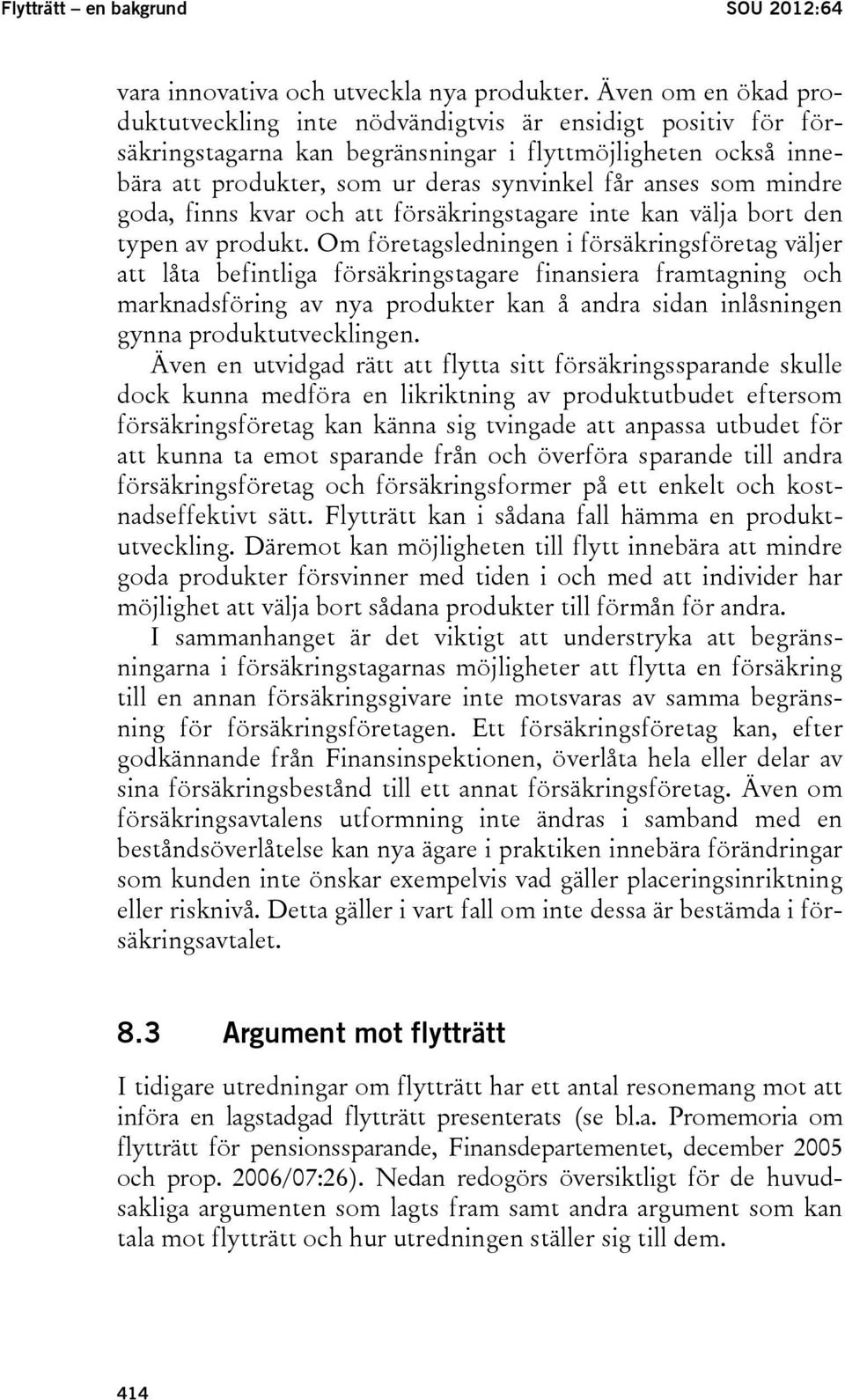 Flytträtt – en bakgrund SOU 2012:64

vara innovativa och utveckla nya produkter. Även om en ökad produktutveckling inte nödvändigtvis är ensidigt positiv för försäkringstagarna kan begränsningar i flyttmöjligheten också innebära att produkter, som ur deras synvinkel får anses som mindre goda, finns kvar och att försäkringstagare inte kan välja bort den typen av produkt. Om företagsledningen i försäkringsföretag väljer att låta befintliga försäkringstagare finansiera framtagning och marknadsföring av nya produkter kan å andra sidan inlåsningen gynna produktutvecklingen.

Även en utvidgad rätt att flytta sitt försäkringssparande skulle dock kunna medföra en likriktning av produktutbudet eftersom försäkringsföretag kan känna sig tvingade att anpassa utbudet för att kunna ta emot sparande från och överföra sparande till andra försäkringsföretag och försäkringsformer på ett enkelt och kostnadseffektivt sätt. Flytträtt kan i sådana fall hämma en produktutveckling. Däremot kan möjligheten till flytt innebära att mindre goda produkter försvinner med tiden i och med att individer har möjlighet att välja bort sådana produkter till förmån för andra.

I sammanhanget är det viktigt att understryka att begränsningarna i försäkringstagarnas möjligheter att flytta en försäkring till en annan försäkringsgivare inte motsvaras av samma begränsning för försäkringsföretagen. Ett försäkringsföretag kan, efter godkännande från Finansinspektionen, överlåta hela eller delar av sina försäkringsbestånd till ett annat försäkringsföretag. Även om försäkringsavtalens utformning inte ändras i samband med en beståndsöverlåtelse kan nya ägare i praktiken innebära förändringar som kunden inte önskar exempelvis vad gäller placeringsinriktning eller risknivå. Detta gäller i vart fall om inte dessa är bestämda i försäkringsavtalet.

8.3 Argument mot flytträtt

I tidigare utredningar om flytträtt har ett antal resonemang mot att införa en lagstadgad flytträtt presenterats (se bl.a. Promemoria om flytträtt för pensionssparande, Finansdepartementet, december 2005 och prop. 2006/07:26). Nedan redogörs översiktligt för de huvudsakliga argumenten som lagts fram samt andra argument som kan tala mot flytträtt och hur utredningen ställer sig till dem.

414